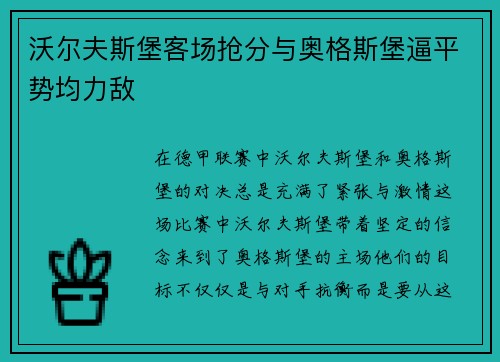 沃尔夫斯堡客场抢分与奥格斯堡逼平势均力敌

在德甲联赛中沃尔夫斯堡和奥格斯堡的对决总是充满了紧张与激情这场比赛中沃尔夫斯堡带着坚定的信念来到了奥格斯堡的主场他们的目标不仅仅是与对手抗衡而是要从这